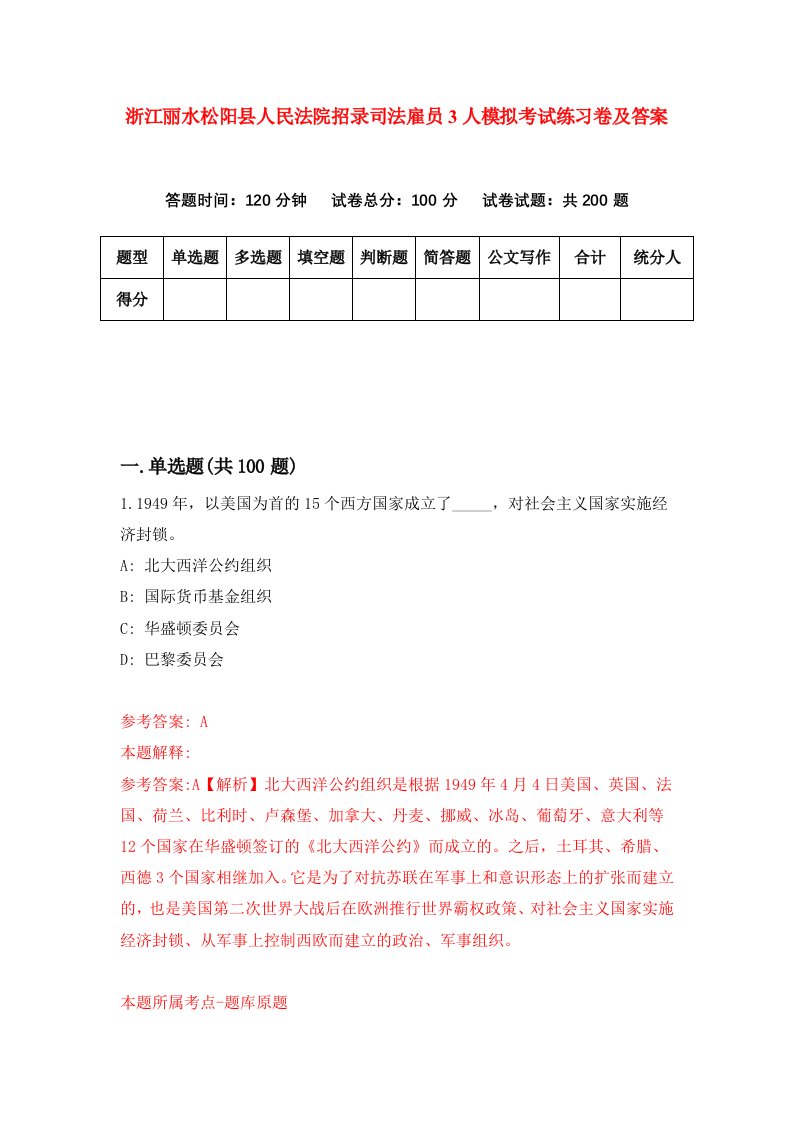 浙江丽水松阳县人民法院招录司法雇员3人模拟考试练习卷及答案

答题时间：120分钟　试卷总分：100分　试卷试题：共200题

| 题型 | 单选题 | 多选题 | 填空题 | 判断题 | 简答题 | 公文写作 | 合计 | 统分人 |
|---|---|---|---|---|---|---|---|---|
| 得分 | | | | | | | | |

一.单选题(共100题)

1.1949年，以美国为首的15个西方国家成立了_____，对社会主义国家实施经济封锁。

A: 北大西洋公约组织

B: 国际货币基金组织

C: 华盛顿委员会

D: 巴黎委员会

参考答案: A

本题解释:

参考答案:A【解析】北大西洋公约组织是根据1949年4月4日美国、英国、法国、荷兰、比利时、卢森堡、加拿大、丹麦、挪威、冰岛、葡萄牙、意大利等12个国家在华盛顿签订的《北大西洋公约》而成立的。之后，土耳其、希腊、西德3个国家相继加入。它是为了对抗苏联在军事上和意识形态上的扩张而建立的，也是美国第二次世界大战后在欧洲推行世界霸权政策、对社会主义国家实施经济封锁、从军事上控制西欧而建立的政治、军事组织。

本题所属考点-题库原题